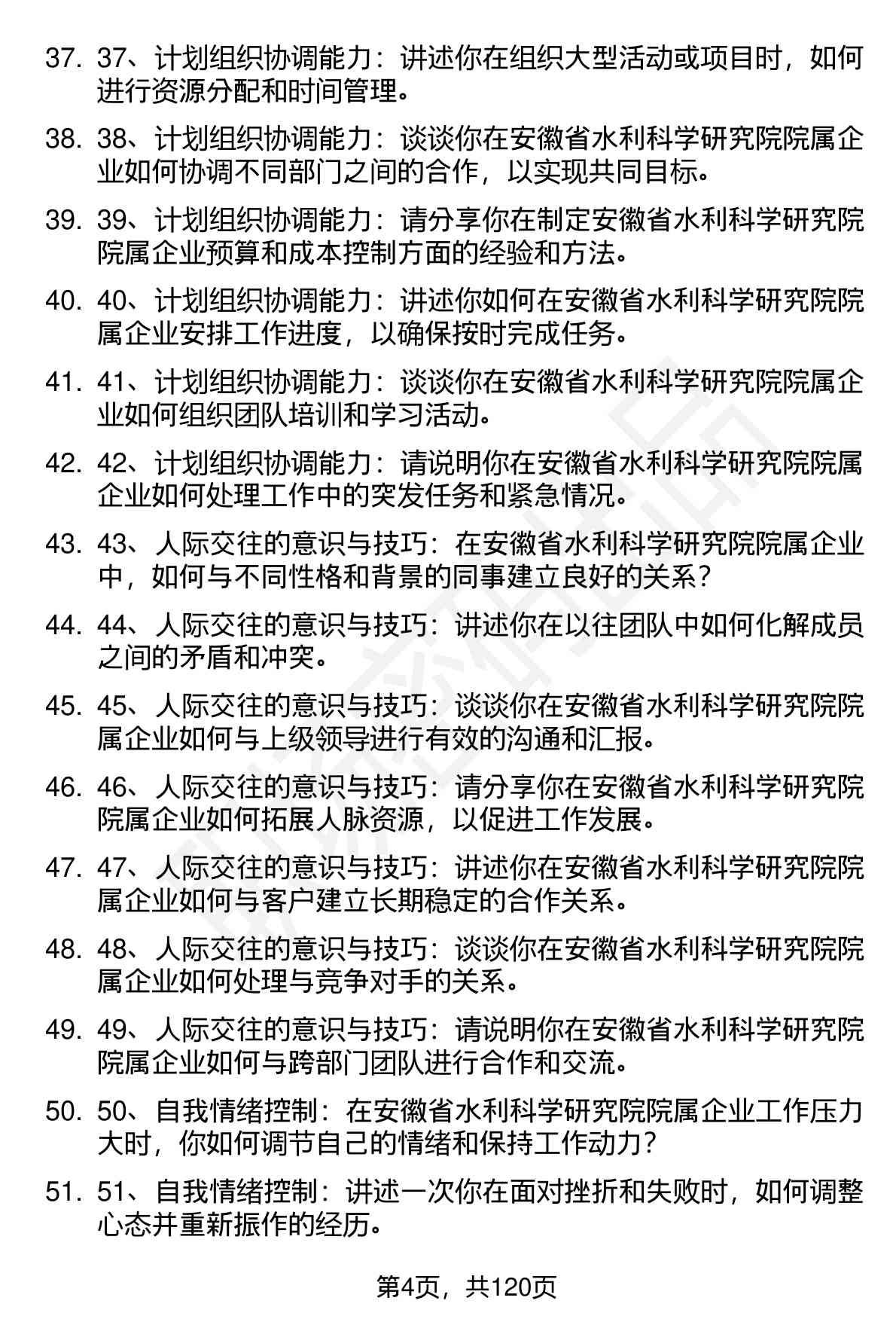 37. 37、计划组织协调能力：讲述你在组织大型活动或项目时，如何进行资源分配和时间管理。

38. 38、计划组织协调能力：谈谈你在安徽省水利科学研究院院属企业如何协调不同部门之间的合作，以实现共同目标。

39. 39、计划组织协调能力：请分享你在制定安徽省水利科学研究院院属企业预算和成本控制方面的经验和方法。

40. 40、计划组织协调能力：讲述你如何在安徽省水利科学研究院院属企业安排工作进度，以确保按时完成任务。

41. 41、计划组织协调能力：谈谈你在安徽省水利科学研究院院属企业如何组织团队培训和学习活动。

42. 42、计划组织协调能力：请说明你在安徽省水利科学研究院院属企业如何处理工作中的突发任务和紧急情况。

43. 43、人际交往的意识与技巧：在安徽省水利科学研究院院属企业中，如何与不同性格和背景的同事建立良好的关系？

44. 44、人际交往的意识与技巧：讲述你在以往团队中如何化解成员之间的矛盾和冲突。

45. 45、人际交往的意识与技巧：谈谈你在安徽省水利科学研究院院属企业如何与上级领导进行有效的沟通和汇报。

46. 46、人际交往的意识与技巧：请分享你在安徽省水利科学研究院院属企业如何拓展人脉资源，以促进工作发展。

47. 47、人际交往的意识与技巧：讲述你在安徽省水利科学研究院院属企业如何与客户建立长期稳定的合作关系。

48. 48、人际交往的意识与技巧：谈谈你在安徽省水利科学研究院院属企业如何处理与竞争对手的关系。

49. 49、人际交往的意识与技巧：请说明你在安徽省水利科学研究院院属企业如何与跨部门团队进行合作和交流。

50. 50、自我情绪控制：在安徽省水利科学研究院院属企业工作压力大时，你如何调节自己的情绪和保持工作动力？

51. 51、自我情绪控制：讲述一次你在面对挫折和失败时，如何调整心态并重新振作的经历。

第4页，共120页